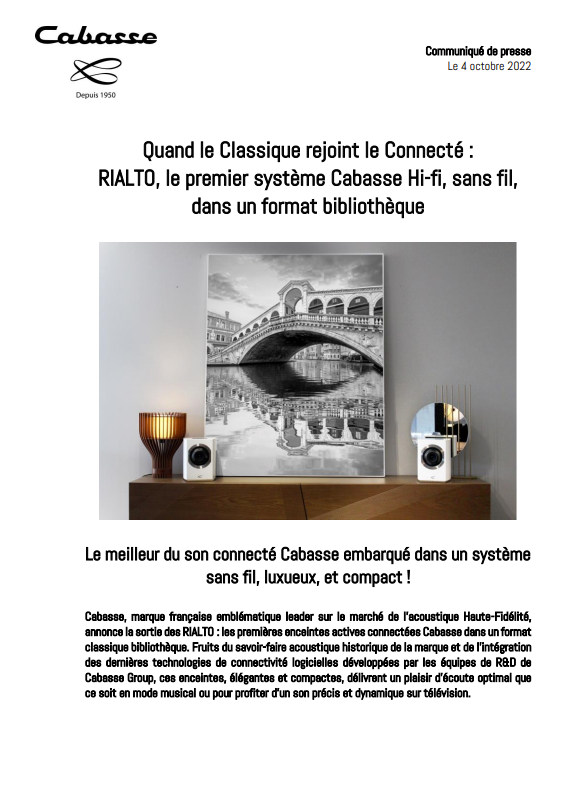 Cabasse

Depuis 1950

Communiqué de presse
Le 4 octobre 2022

Quand le Classique rejoint le Connecté :
RIALTO, le premier système Cabasse Hi-fi, sans fil, dans un format bibliothèque

Le meilleur du son connecté Cabasse embarqué dans un système sans fil, luxueux, et compact !

Cabasse, marque française emblématique leader sur le marché de l'acoustique Haute-Fidélité, annonce la sortie des RIALTO : les premières enceintes actives connectées Cabasse dans un format classique bibliothèque. Fruits du savoir-faire acoustique historique de la marque et de l'intégration des dernières technologies de connectivité logicielles développées par les équipes de R&D de Cabasse Group, ces enceintes, élégantes et compactes, délivrent un plaisir d'écoute optimal que ce soit en mode musical ou pour profiter d'un son précis et dynamique sur télévision.